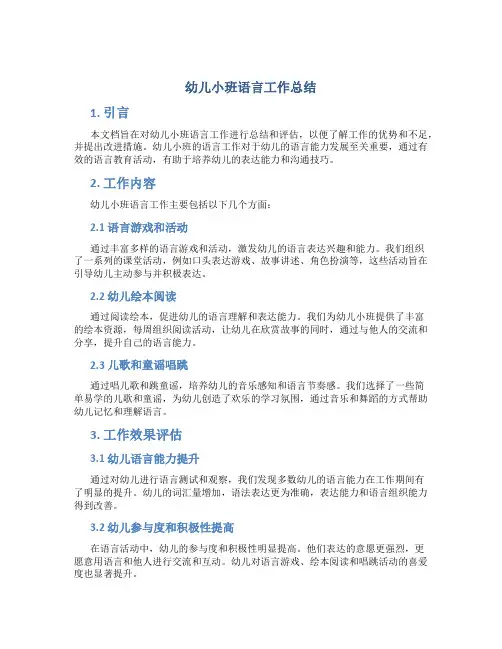 幼儿小班语言工作总结

1. 引言

本文档旨在对幼儿小班语言工作进行总结和评估，以便了解工作的优势和不足，并提出改进措施。幼儿小班的语言工作对于幼儿的语言能力发展至关重要，通过有效的语言教育活动，有助于培养幼儿的表达能力和沟通技巧。

2. 工作内容

幼儿小班语言工作主要包括以下几个方面：

2.1 语言游戏和活动

通过丰富多样的语言游戏和活动，激发幼儿的语言表达兴趣和能力。我们组织了一系列的课堂活动，例如口头表达游戏、故事讲述、角色扮演等，这些活动旨在引导幼儿主动参与并积极表达。

2.2 幼儿绘本阅读

通过阅读绘本，促进幼儿的语言理解和表达能力。我们为幼儿小班提供了丰富的绘本资源，每周组织阅读活动，让幼儿在欣赏故事的同时，通过与他人的交流和分享，提升自己的语言能力。

2.3 儿歌和童谣唱跳

通过唱儿歌和跳童谣，培养幼儿的音乐感知和语言节奏感。我们选择了一些简单易学的儿歌和童谣，为幼儿创造了欢乐的学习氛围，通过音乐和舞蹈的方式帮助幼儿记忆和理解语言。

3. 工作效果评估

3.1 幼儿语言能力提升

通过对幼儿进行语言测试和观察，我们发现多数幼儿的语言能力在工作期间有了明显的提升。幼儿的词汇量增加，语法表达更为准确，表达能力和语言组织能力得到改善。

3.2 幼儿参与度和积极性提高

在语言活动中，幼儿的参与度和积极性明显提高。他们表达的意愿更强烈，更愿意用语言和他人进行交流和互动。幼儿对语言游戏、绘本阅读和唱跳活动的喜爱度也显著提升。